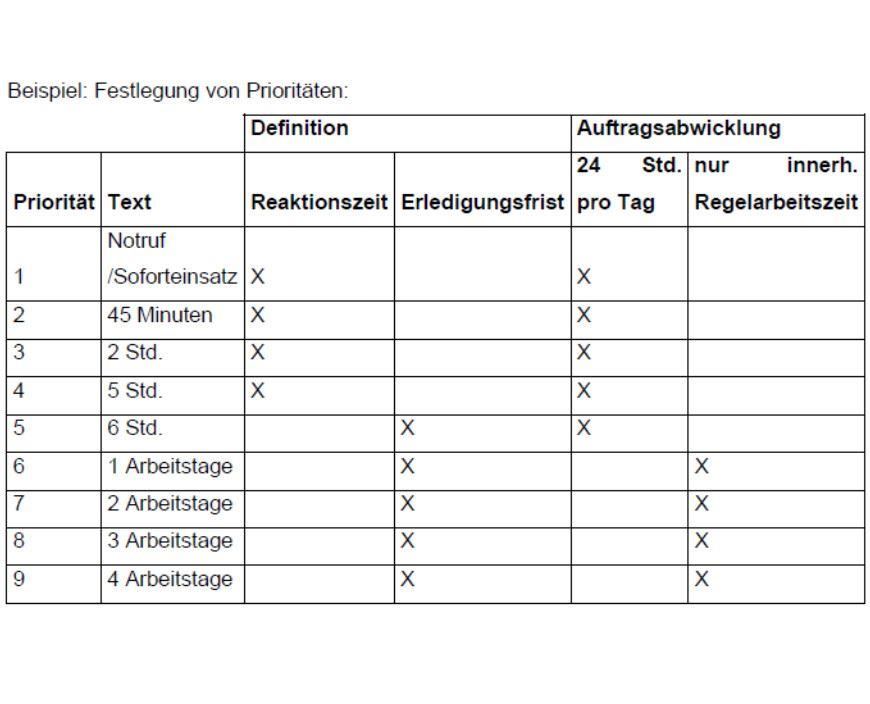 Beispiel: Festlegung von Prioritäten:

| | | Definition | | Auftragsabwicklung | |
|---|---|---|---|---|---|
| Priorität | Text | Reaktionszeit | Erledigungsfrist | 24 Std. pro Tag | nur innerh. Regelarbeitszeit |
| 1 | Notruf /Soforteinsatz | X | | X | |
| 2 | 45 Minuten | X | | X | |
| 3 | 2 Std. | X | | X | |
| 4 | 5 Std. | X | | X | |
| 5 | 6 Std. | | X | X | |
| 6 | 1 Arbeitstage | | X | | X |
| 7 | 2 Arbeitstage | | X | | X |
| 8 | 3 Arbeitstage | | X | | X |
| 9 | 4 Arbeitstage | | X | | X |